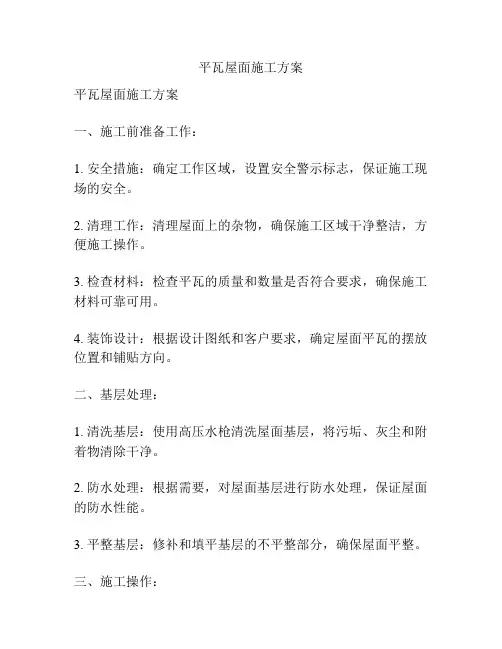 平瓦屋面施工方案

平瓦屋面施工方案

一、施工前准备工作：

1. 安全措施：确定工作区域，设置安全警示标志，保证施工现场的安全。

2. 清理工作：清理屋面上的杂物，确保施工区域干净整洁，方便施工操作。

3. 检查材料：检查平瓦的质量和数量是否符合要求，确保施工材料可靠可用。

4. 装饰设计：根据设计图纸和客户要求，确定屋面平瓦的摆放位置和铺贴方向。

二、基层处理：

1. 清洗基层：使用高压水枪清洗屋面基层，将污垢、灰尘和附着物清除干净。

2. 防水处理：根据需要，对屋面基层进行防水处理，保证屋面的防水性能。

3. 平整基层：修补和填平基层的不平整部分，确保屋面平整。

三、施工操作：